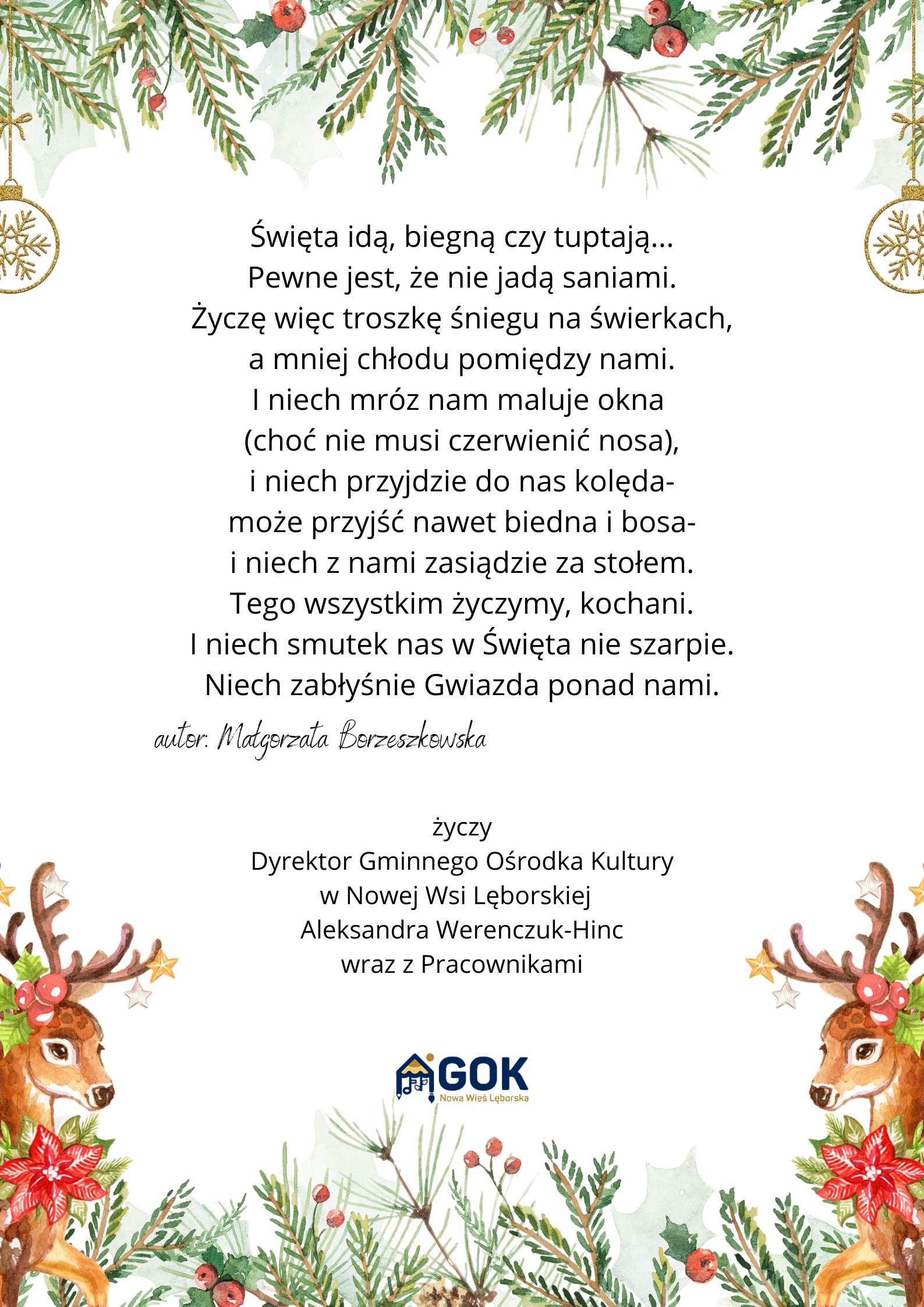 Święta idą, biegną czy tuptają...
Pewne jest, że nie jadą saniami.
Życzę więc troszkę śniegu na świerkach,
a mniej chłodu pomiędzy nami.
I niech mróz nam maluje okna
(choć nie musi czerwienić nosa),
i niech przyjdzie do nas kolęda-
może przyjść nawet biedna i bosa-
i niech z nami zasiądzie za stołem.
Tego wszystkim życzymy, kochani.
I niech smutek nas w Święta nie szarpie.
Niech zabłyśnie Gwiazda ponad nami.

autor: Małgorzata Borzeszkowska

życzy
Dyrektor Gminnego Ośrodka Kultury
w Nowej Wsi Lęborskiej
Aleksandra Werenczuk-Hinc
wraz z Pracownikami

GOK
Nowa Wieś Lęborska